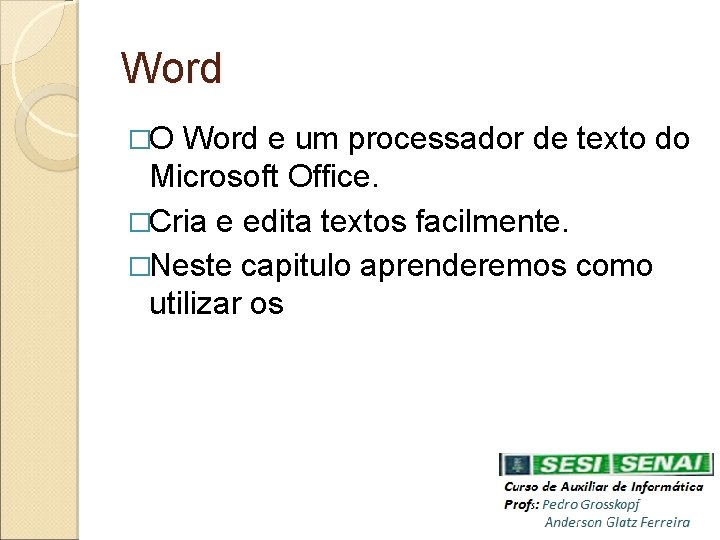 Word

□O Word e um processador de texto do Microsoft Office.

□Cria e edita textos facilmente.

□Neste capitulo aprenderemos como utilizar os

SESI SENAI

Curso de Auxiliar de Informática
Profs: Pedro Grosskopf
Anderson Glatz Ferreira